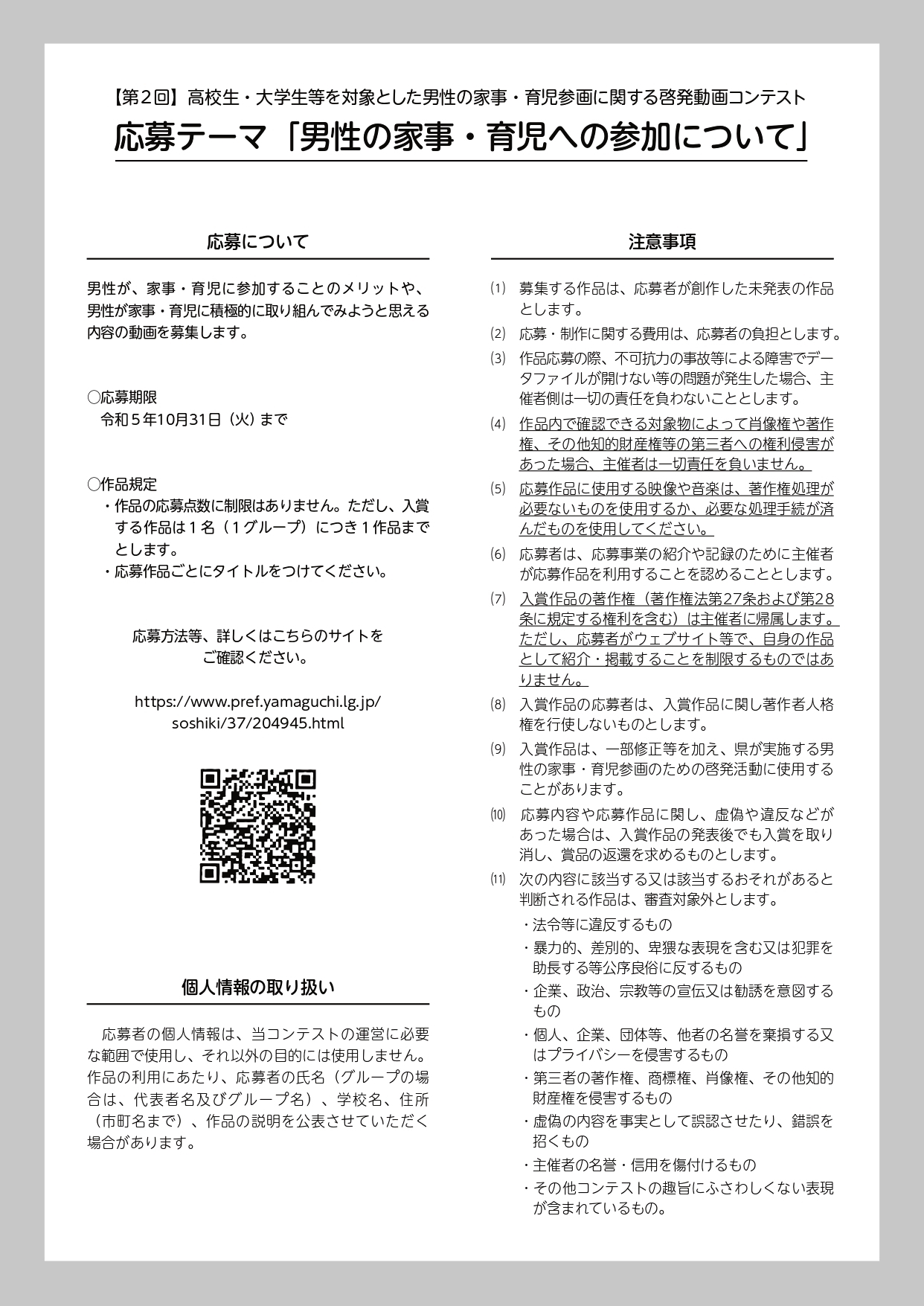 【第２回】高校生・大学生等を対象とした男性の家事・育児参画に関する啓発動画コンテスト

応募テーマ「男性の家事・育児への参加について」

応募について

男性が、家事・育児に参加することのメリットや、男性が家事・育児に積極的に取り組んでみようと思える内容の動画を募集します。

○応募期限
令和５年10月31日（火）まで

○作品規定
・作品の応募点数に制限はありません。ただし、入賞する作品は１名（１グループ）につき１作品までとします。
・応募作品ごとにタイトルをつけてください。

応募方法等、詳しくはこちらのサイトをご確認ください。

https://www.pref.yamaguchi.lg.jp/soshiki/37/204945.html

個人情報の取り扱い

応募者の個人情報は、当コンテストの運営に必要な範囲で使用し、それ以外の目的には使用しません。作品の利用にあたり、応募者の氏名（グループの場合は、代表者名及びグループ名）、学校名、住所（市町名まで）、作品の説明を公表させていただく場合があります。

注意事項

⑴ 募集する作品は、応募者が創作した未発表の作品とします。
⑵ 応募・制作に関する費用は、応募者の負担とします。
⑶ 作品応募の際、不可抗力の事故等による障害でデータファイルが開けない等の問題が発生した場合、主催者側は一切の責任を負わないこととします。
⑷ 作品内で確認できる対象物によって肖像権や著作権、その他知的財産権等の第三者への権利侵害があった場合、主催者は一切責任を負いません。
⑸ 応募作品に使用する映像や音楽は、著作権処理が必要ないものを使用するか、必要な処理手続が済んだものを使用してください。
⑹ 応募者は、応募事業の紹介や記録のために主催者が応募作品を利用することを認めることとします。
⑺ 入賞作品の著作権（著作権法第27条および第28条に規定する権利を含む）は主催者に帰属します。ただし、応募者がウェブサイト等で、自身の作品として紹介・掲載することを制限するものではありません。
⑻ 入賞作品の応募者は、入賞作品に関し著作者人格権を行使しないものとします。
⑼ 入賞作品は、一部修正等を加え、県が実施する男性の家事・育児参画のための啓発活動に使用することがあります。
⑽ 応募内容や応募作品に関し、虚偽や違反などがあった場合は、入賞作品の発表後でも入賞を取り消し、賞品の返還を求めるものとします。
⑾ 次の内容に該当する又は該当するおそれがあると判断される作品は、審査対象外とします。
・法令等に違反するもの
・暴力的、差別的、卑猥な表現を含む又は犯罪を助長する等公序良俗に反するもの
・企業、政治、宗教等の宣伝又は勧誘を意図するもの
・個人、企業、団体等、他者の名誉を棄損する又はプライバシーを侵害するもの
・第三者の著作権、商標権、肖像権、その他知的財産権を侵害するもの
・虚偽の内容を事実として誤認させたり、錯誤を招くもの
・主催者の名誉・信用を傷付けるもの
・その他コンテストの趣旨にふさわしくない表現が含まれているもの。